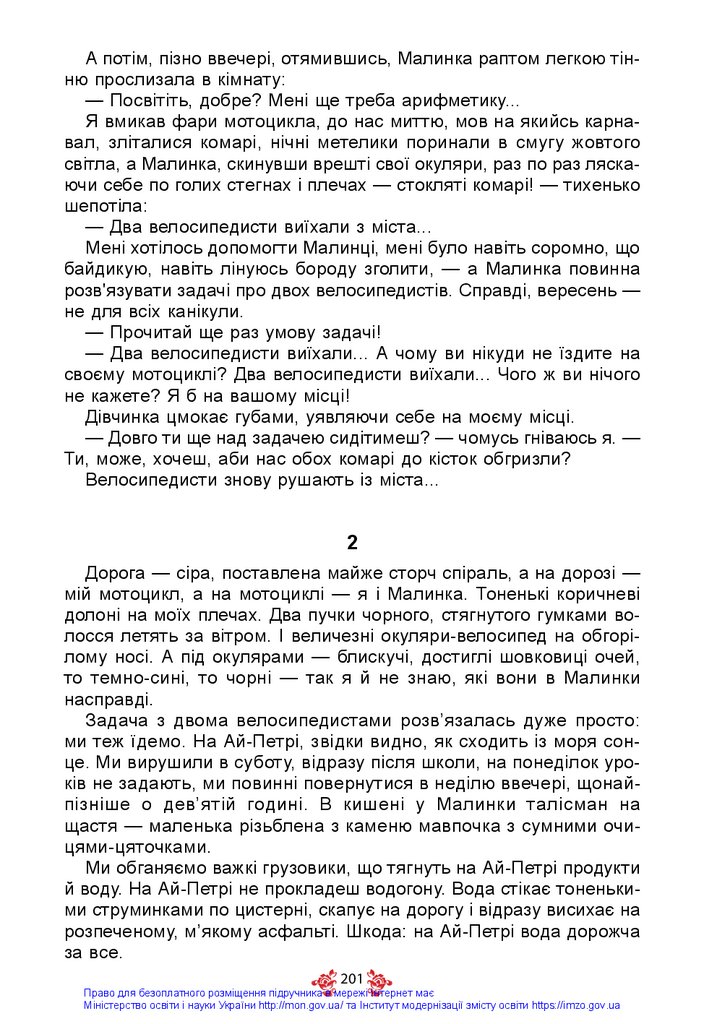 А потім, пізно ввечері, отямившись, Малинка раптом легкою тінню прослизала в кімнату:

— Посвітіть, добре? Мені ще треба арифметику...

Я вмикав фари мотоцикла, до нас миттю, мов на якийсь карнавал, зліталися комарі, нічні метелики поринали в смугу жовтого світла, а Малинка, скинувши врешті свої окуляри, раз по раз ляскаючи себе по голих стегнах і плечах — стокляті комарі! — тихенько шепотіла:

— Два велосипедисти виїхали з міста...

Мені хотілось допомогти Малинці, мені було навіть соромно, що байдикую, навіть лінуюсь бороду зголити, — а Малинка повинна розв'язувати задачі про двох велосипедистів. Справді, вересень — не для всіх канікули.

— Прочитай ще раз умову задачі!

— Два велосипедисти виїхали... А чому ви нікуди не їздите на своєму мотоциклі? Два велосипедисти виїхали... Чого ж ви нічого не кажете? Я б на вашому місці!

Дівчинка цмокає губами, уявляючи себе на моєму місці.

— Довго ти ще над задачею сидітимеш? — чомусь гніваюсь я. — Ти, може, хочеш, аби нас обох комарі до кісток обгризли?

Велосипедисти знову рушають із міста...

2

Дорога — сіра, поставлена майже сторч спіраль, а на дорозі — мій мотоцикл, а на мотоциклі — я і Малинка. Тоненькі коричневі долоні на моїх плечах. Два пучки чорного, стягнутого гумками волосся летять за вітром. І величезні окуляри-велосипед на обгорілому носі. А під окулярами — блискучі, достиглі шовковиці очей, то темно-сині, то чорні — так я й не знаю, які вони в Малинки насправді.

Задача з двома велосипедистами розв'язалась дуже просто: ми теж їдемо. На Ай-Петрі, звідки видно, як сходить із моря сонце. Ми вирушили в суботу, відразу після школи, на понеділок уроків не задають, ми повинні повернутися в неділю ввечері, щонайпізніше о дев'ятій годині. В кишені у Малинки талісман на щастя — маленька різьблена з каменю мавпочка з сумними очицями-цяточками.

Ми обганяємо важкі грузовики, що тягнуть на Ай-Петрі продукти й воду. На Ай-Петрі не прокладеш водогону. Вода стікає тоненькими струминками по цистерні, скапує на дорогу і відразу висихає на розпеченому, м'якому асфальті. Шкода: на Ай-Петрі вода дорожча за все.

201

Право для безоплатного розміщення підручника в мережі Інтернет має Міністерство освіти і науки України http://mon.gov.ua/ та Інститут модернізації змісту освіти https://imzo.gov.ua